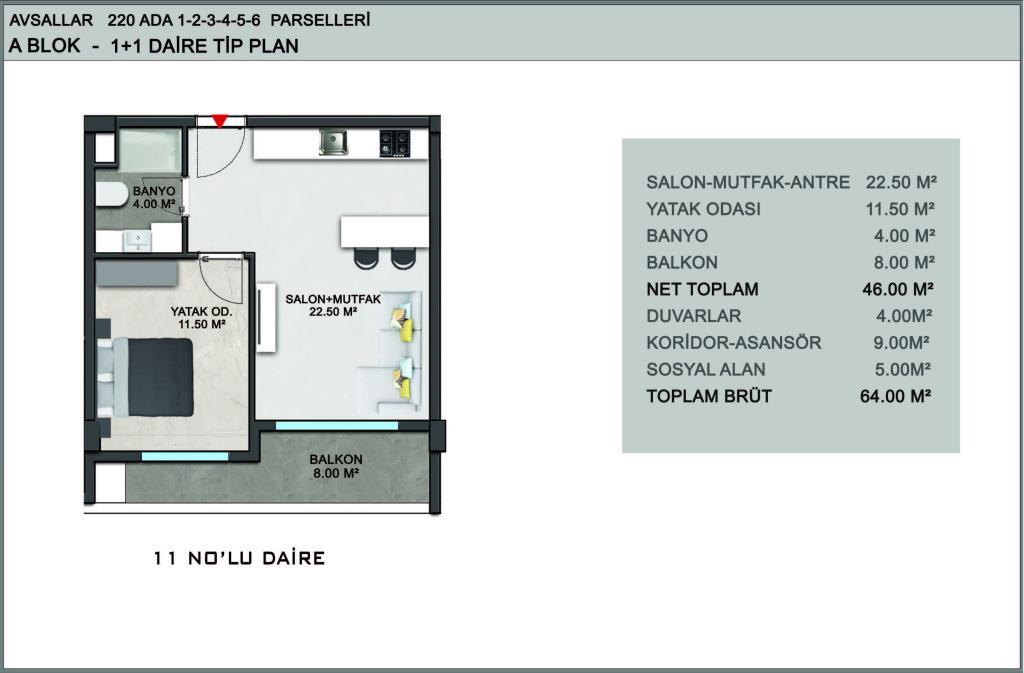 AVSALLAR 220 ADA 1-2-3-4-5-6 PARSELLERİ
A BLOK - 1+1 DAİRE TİP PLAN

BANYO
4.00 M²

YATAK OD.
11.50 M²

SALON+MUTFAK
22.50 M²

BALKON
8.00 M²

11 NO'LU DAİRE

| | |
|---|---|
| SALON-MUTFAK-ANTRE | 22.50 M² |
| YATAK ODASI | 11.50 M² |
| BANYO | 4.00 M² |
| BALKON | 8.00 M² |
| NET TOPLAM | 46.00 M² |
| DUVARLAR | 4.00M² |
| KORİDOR-ASANSÖR | 9.00M² |
| SOSYAL ALAN | 5.00M² |
| TOPLAM BRÜT | 64.00 M² |